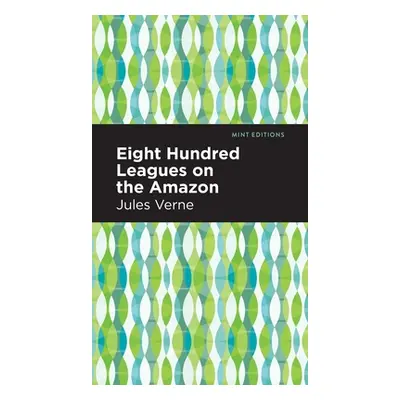 MINT EDITIONS

Eight Hundred Leagues on the Amazon

Jules Verne